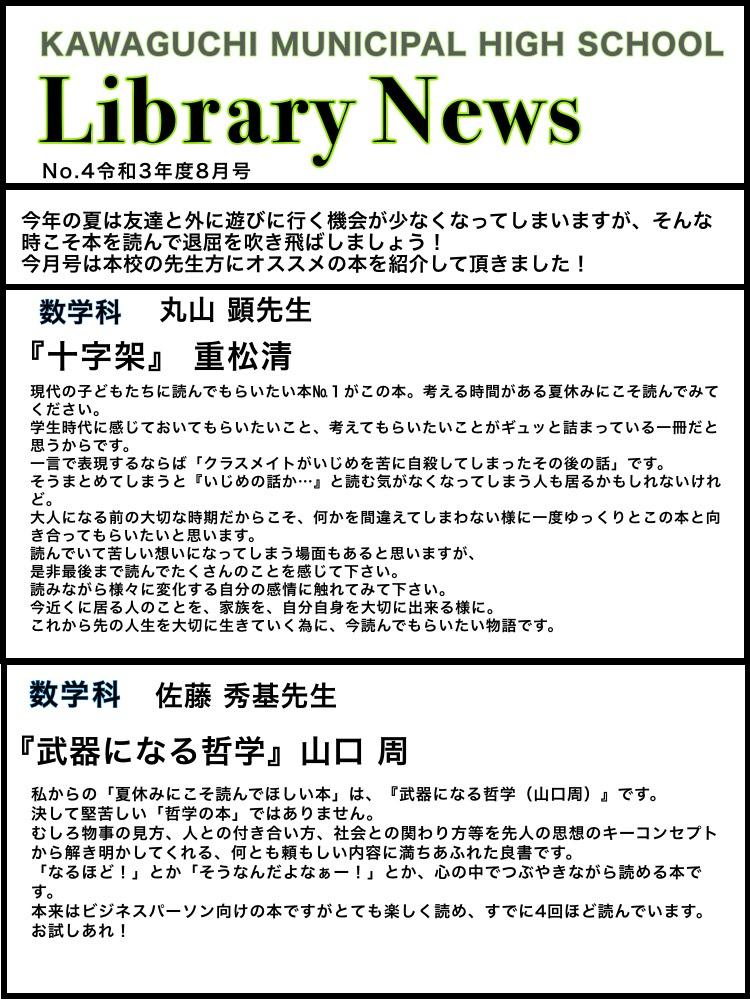 KAWAGUCHI MUNICIPAL HIGH SCHOOL

Library News

No.4令和3年度8月号

今年の夏は友達と外に遊びに行く機会が少なくなってしまいますが、そんな時こそ本を読んで退屈を吹き飛ばしましょう！
今月号は本校の先生方にオススメの本を紹介して頂きました！

数学科 丸山 顕先生

『十字架』 重松清

現代の子どもたちに読んでもらいたい本№１がこの本。考える時間がある夏休みにこそ読んでみてください。
学生時代に感じておいてもらいたいこと、考えてもらいたいことがギュッと詰まっている一冊だと思うからです。
一言で表現するならば「クラスメイトがいじめを苦に自殺してしまったその後の話」です。
そうまとめてしまうと『いじめの話か…』と読む気がなくなってしまう人も居るかもしれないけれど。
大人になる前の大切な時期だからこそ、何かを間違えてしまわない様に一度ゆっくりとこの本と向き合ってもらいたいと思います。
読んでいて苦しい想いになってしまう場面もあると思いますが、
是非最後まで読んでたくさんのことを感じて下さい。
読みながら様々に変化する自分の感情に触れてみて下さい。
今近くに居る人のことを、家族を、自分自身を大切に出来る様に。
これから先の人生を大切に生きていく為に、今読んでもらいたい物語です。

数学科 佐藤 秀基先生

『武器になる哲学』山口 周

私からの「夏休みにこそ読んでほしい本」は、『武器になる哲学（山口周）』です。
決して堅苦しい「哲学の本」ではありません。
むしろ物事の見方、人との付き合い方、社会との関わり方等を先人の思想のキーコンセプトから解き明かしてくれる、何とも頼もしい内容に満ちあふれた良書です。
「なるほど！」とか「そうなんだよなぁー！」とか、心の中でつぶやきながら読める本です。
本来はビジネスパーソン向けの本ですがとても楽しく読め、すでに4回ほど読んでいます。
お試しあれ！